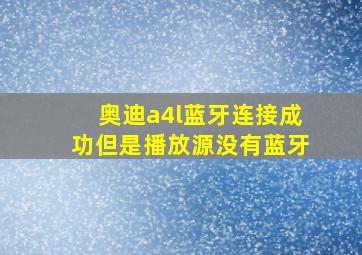 奥迪a4l蓝牙连接成功但是播放源没有蓝牙